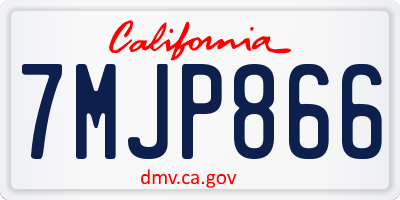 California

7MJP866

dmv.ca.gov